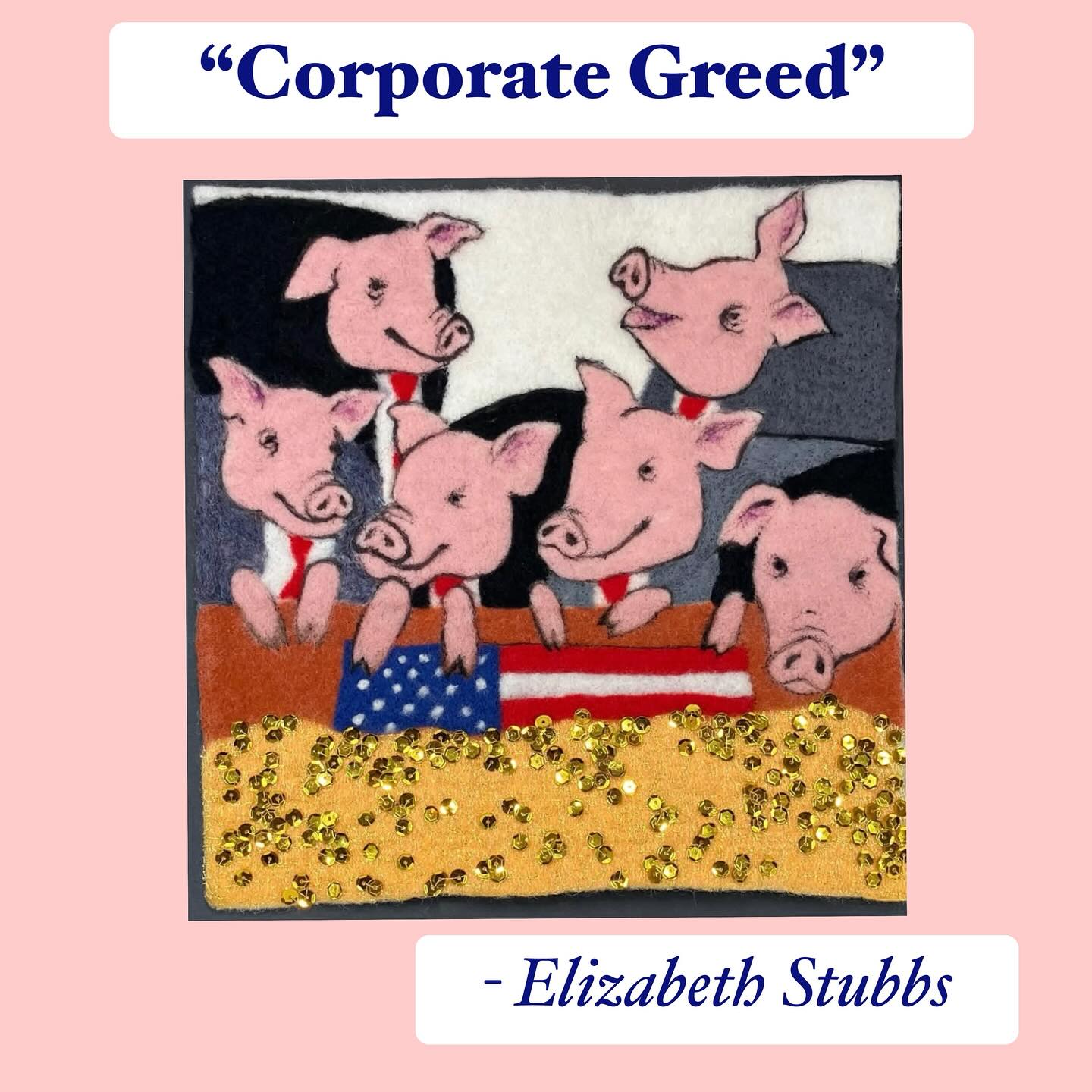 “Corporate Greed”

- Elizabeth Stubbs